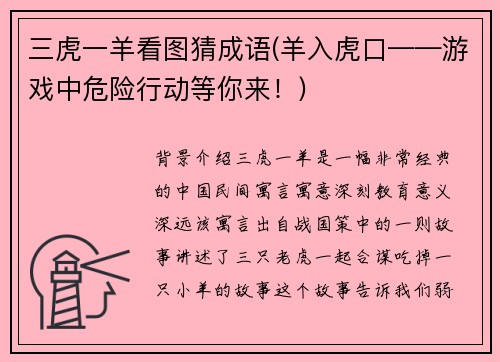 三虎一羊看图猜成语(羊入虎口——游戏中危险行动等你来！)

背景介绍三虎一羊是一幅非常经典的中国民间寓言寓意深刻教育意义深远该寓言出自战国策中的一则故事讲述了三只老虎一起合谋吃掉一只小羊的故事这个故事告诉我们弱